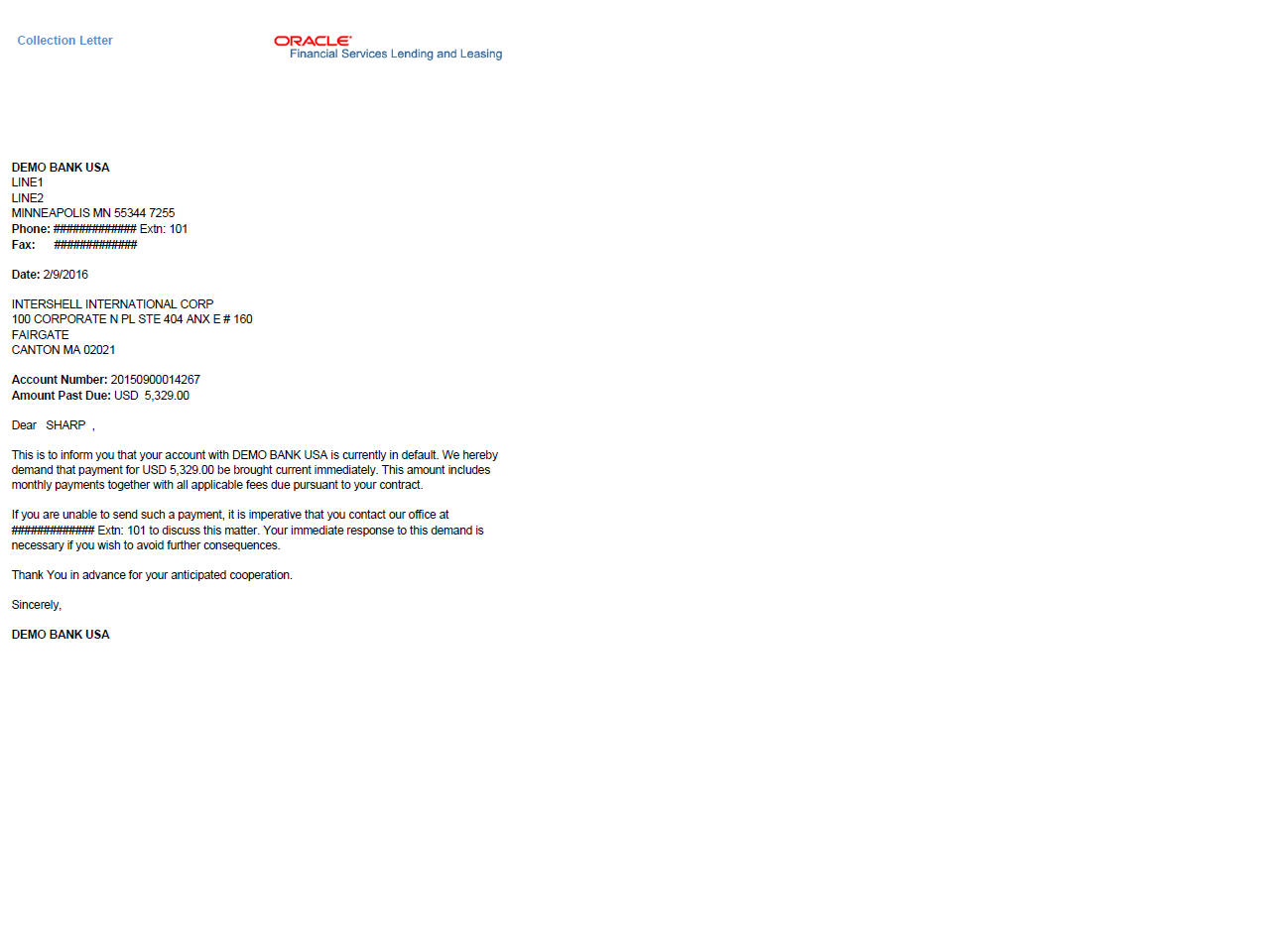 Collection Letter

ORACLE
Financial Services Lending and Leasing

DEMO BANK USA
LINE1
LINE2
MINNEAPOLIS MN 55344 7255
Phone: ############## Extn: 101
Fax: ##############

Date: 2/9/2016

INTERSHELL INTERNATIONAL CORP
100 CORPORATE N PL STE 404 ANX E # 160
FAIRGATE
CANTON MA 02021

Account Number: 20150900014267
Amount Past Due: USD 5,329.00

Dear SHARP ,

This is to inform you that your account with DEMO BANK USA is currently in default. We hereby demand that payment for USD 5,329.00 be brought current immediately. This amount includes monthly payments together with all applicable fees due pursuant to your contract.

If you are unable to send such a payment, it is imperative that you contact our office at ############## Extn: 101 to discuss this matter. Your immediate response to this demand is necessary if you wish to avoid further consequences.

Thank You in advance for your anticipated cooperation.

Sincerely,

DEMO BANK USA